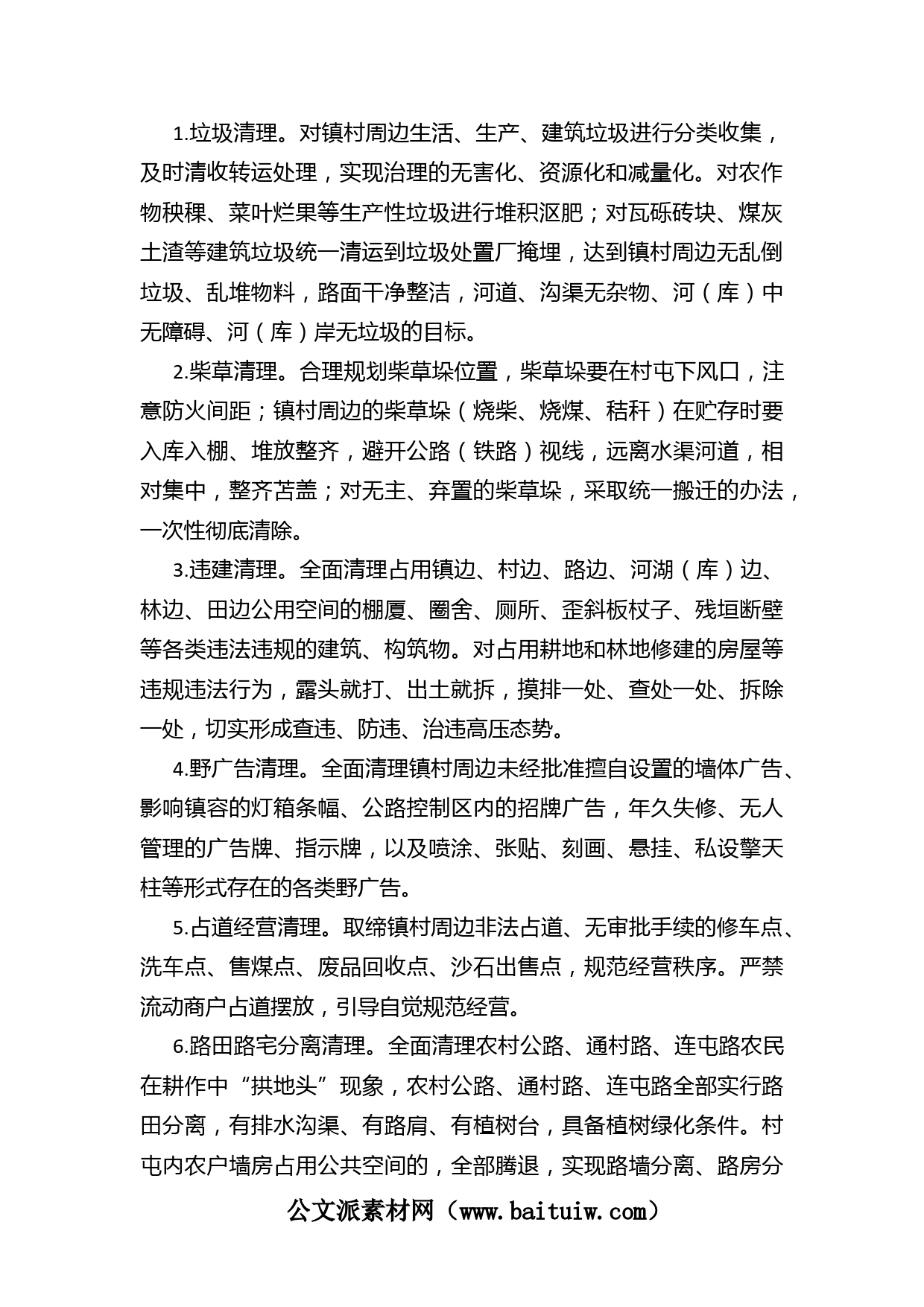 1.垃圾清理。对镇村周边生活、生产、建筑垃圾进行分类收集，及时清收转运处理，实现治理的无害化、资源化和减量化。对农作物秧稞、菜叶烂果等生产性垃圾进行堆积沤肥；对瓦砾砖块、煤灰土渣等建筑垃圾统一清运到垃圾处置厂掩埋，达到镇村周边无乱倒垃圾、乱堆物料，路面干净整洁，河道、沟渠无杂物、河（库）中无障碍、河（库）岸无垃圾的目标。

2.柴草清理。合理规划柴草垛位置，柴草垛要在村屯下风口，注意防火间距；镇村周边的柴草垛（烧柴、烧煤、秸秆）在贮存时要入库入棚、堆放整齐，避开公路（铁路）视线，远离水渠河道，相对集中，整齐苫盖；对无主、弃置的柴草垛，采取统一搬迁的办法，一次性彻底清除。

3.违建清理。全面清理占用镇边、村边、路边、河湖（库）边、林边、田边公用空间的棚厦、圈舍、厕所、歪斜板杖子、残垣断壁等各类违法违规的建筑、构筑物。对占用耕地和林地修建的房屋等违规违法行为，露头就打、出土就拆，摸排一处、查处一处、拆除一处，切实形成查违、防违、治违高压态势。

4.野广告清理。全面清理镇村周边未经批准擅自设置的墙体广告、影响镇容的灯箱条幅、公路控制区内的招牌广告，年久失修、无人管理的广告牌、指示牌，以及喷涂、张贴、刻画、悬挂、私设擎天柱等形式存在的各类野广告。

5.占道经营清理。取缔镇村周边非法占道、无审批手续的修车点、洗车点、售煤点、废品回收点、沙石出售点，规范经营秩序。严禁流动商户占道摆放，引导自觉规范经营。

6.路田路宅分离清理。全面清理农村公路、通村路、连屯路农民在耕作中“拱地头”现象，农村公路、通村路、连屯路全部实行路田分离，有排水沟渠、有路肩、有植树台，具备植树绿化条件。村屯内农户墙房占用公共空间的，全部腾退，实现路墙分离、路房分

公文派素材网（www.baituiw.com）